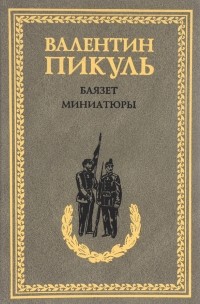 ВАЛЕНТИН ПИКУЛЬ

БАЯЗЕТ
МИНИАТЮРЫ